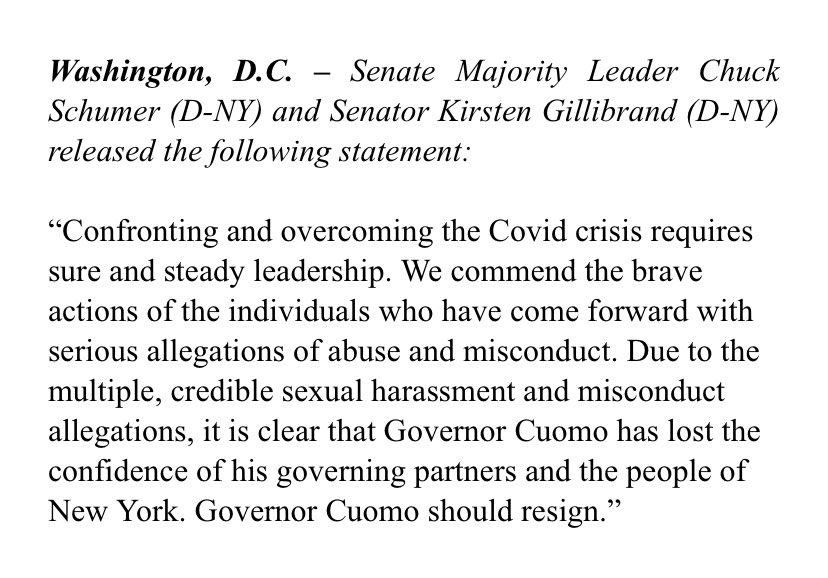 Washington, D.C. – Senate Majority Leader Chuck Schumer (D-NY) and Senator Kirsten Gillibrand (D-NY) released the following statement:

“Confronting and overcoming the Covid crisis requires sure and steady leadership. We commend the brave actions of the individuals who have come forward with serious allegations of abuse and misconduct. Due to the multiple, credible sexual harassment and misconduct allegations, it is clear that Governor Cuomo has lost the confidence of his governing partners and the people of New York. Governor Cuomo should resign.”